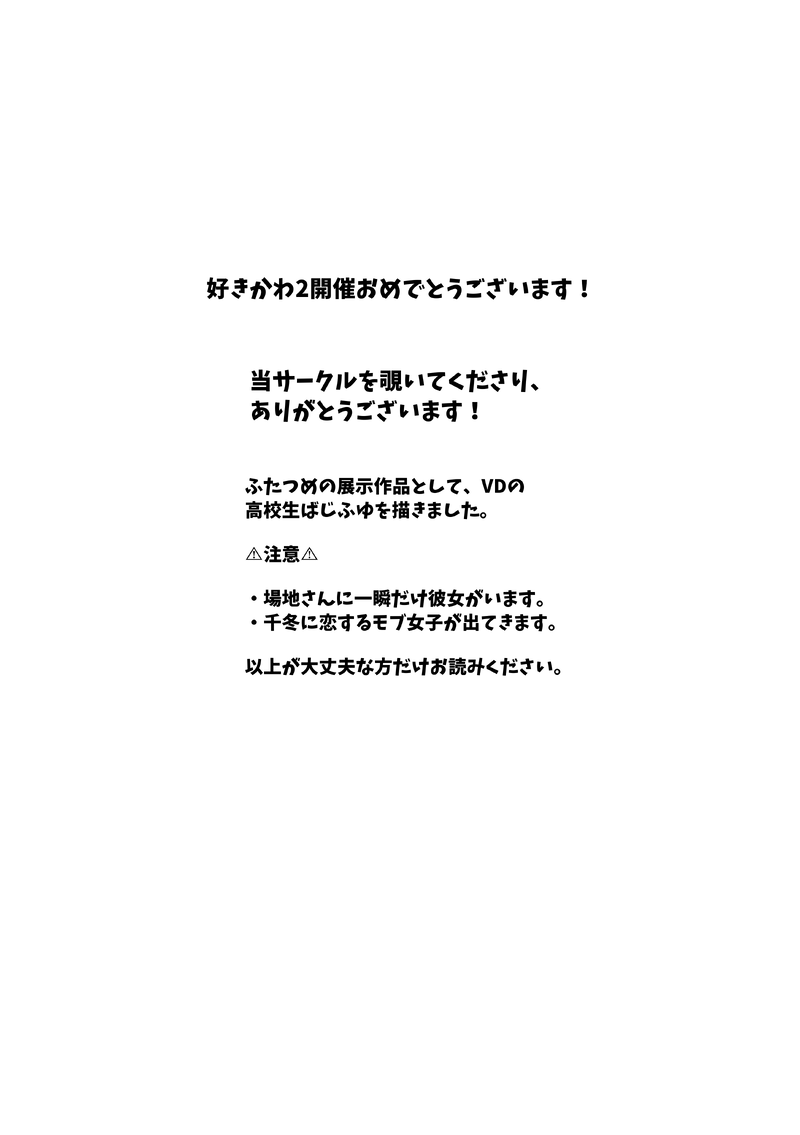 好きかわ2開催おめでとうございます！

当サークルを覗いてくださり、
ありがとうございます！

ふたつめの展示作品として、VDの高校生ばじふゆを描きました。

⚠注意⚠

・場地さんに一瞬だけ彼女がいます。
・千冬に恋するモブ女子が出てきます。

以上が大丈夫な方だけお読みください。